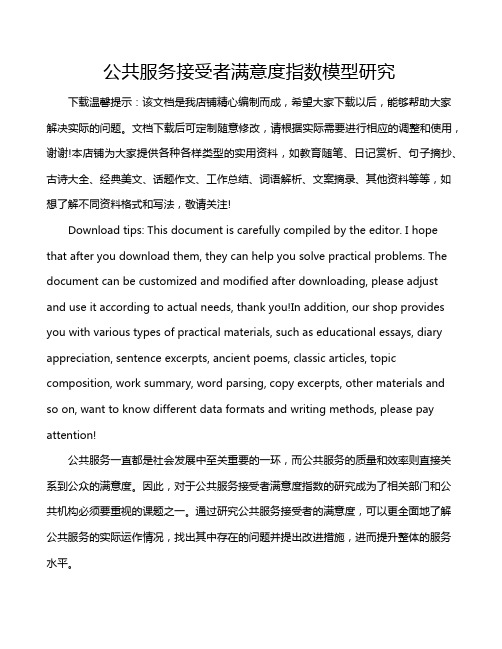 公共服务接受者满意度指数模型研究

下载温馨提示：该文档是我店铺精心编制而成，希望大家下载以后，能够帮助大家解决实际的问题。文档下载后可定制随意修改，请根据实际需要进行相应的调整和使用，谢谢!本店铺为大家提供各种各样类型的实用资料，如教育随笔、日记赏析、句子摘抄、古诗大全、经典美文、话题作文、工作总结、词语解析、文案摘录、其他资料等等，如想了解不同资料格式和写法，敬请关注!

Download tips: This document is carefully compiled by the editor. I hope that after you download them, they can help you solve practical problems. The document can be customized and modified after downloading, please adjust and use it according to actual needs, thank you!In addition, our shop provides you with various types of practical materials, such as educational essays, diary appreciation, sentence excerpts, ancient poems, classic articles, topic composition, work summary, word parsing, copy excerpts, other materials and so on, want to know different data formats and writing methods, please pay attention!

公共服务一直都是社会发展中至关重要的一环，而公共服务的质量和效率则直接关系到公众的满意度。因此，对于公共服务接受者满意度指数的研究成为了相关部门和公共机构必须要重视的课题之一。通过研究公共服务接受者的满意度，可以更全面地了解公共服务的实际运作情况，找出其中存在的问题并提出改进措施，进而提升整体的服务水平。